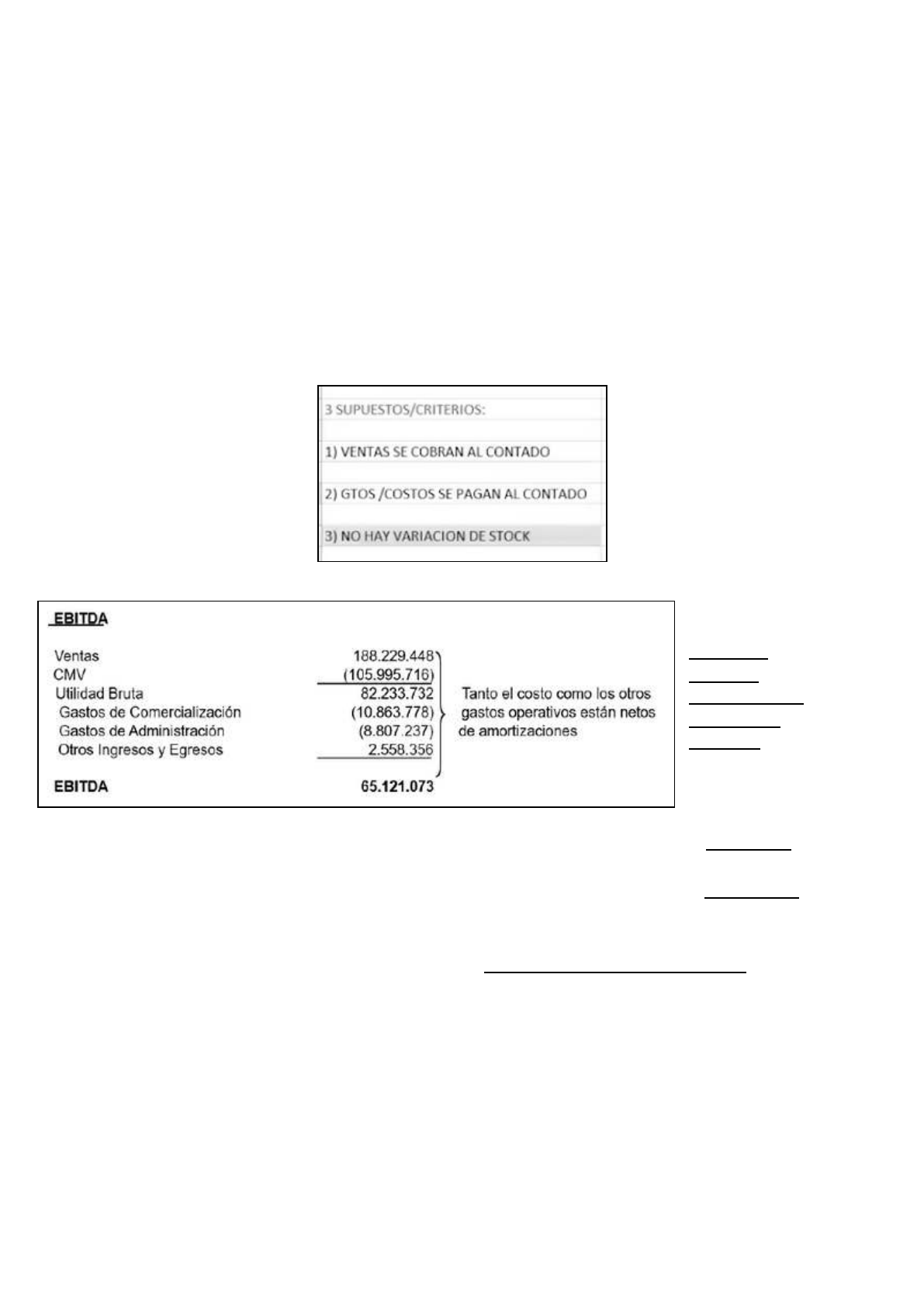 3 SUPUESTOS/CRITERIOS:

1) VENTAS SE COBRAN AL CONTADO

2) GTOS /COSTOS SE PAGAN AL CONTADO

3) NO HAY VARIACION DE STOCK

EBITDA

Ventas 188.229.448
CMV (105.995.716)
Utilidad Bruta 82.233.732
Gastos de Comercialización (10.863.778)
Gastos de Administración (8.807.237)
Otros Ingresos y Egresos 2.558.356

EBITDA 65.121.073

Tanto el costo como los otros gastos operativos están netos de amortizaciones